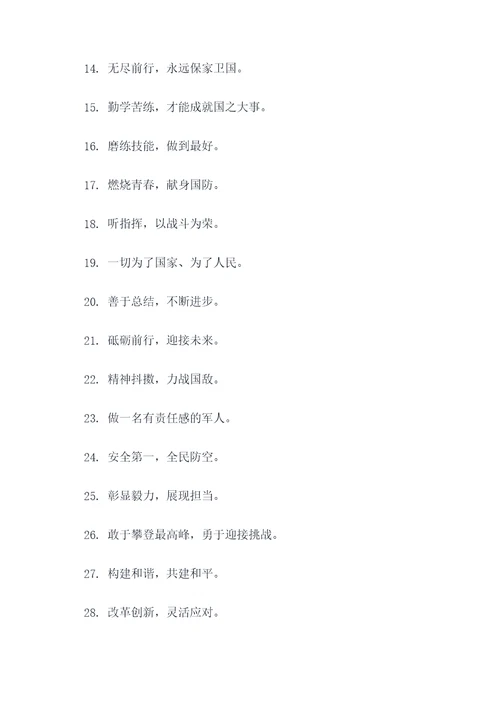 14. 无尽前行，永远保家卫国。

15. 勤学苦练，才能成就国之大事。

16. 磨练技能，做到最好。

17. 燃烧青春，献身国防。

18. 听指挥，以战斗为荣。

19. 一切为了国家、为了人民。

20. 善于总结，不断进步。

21. 砥砺前行，迎接未来。

22. 精神抖擞，力战国敌。

23. 做一名有责任感的军人。

24. 安全第一，全民防空。

25. 彰显毅力，展现担当。

26. 敢于攀登最高峰，勇于迎接挑战。

27. 构建和谐，共建和平。

28. 改革创新，灵活应对。